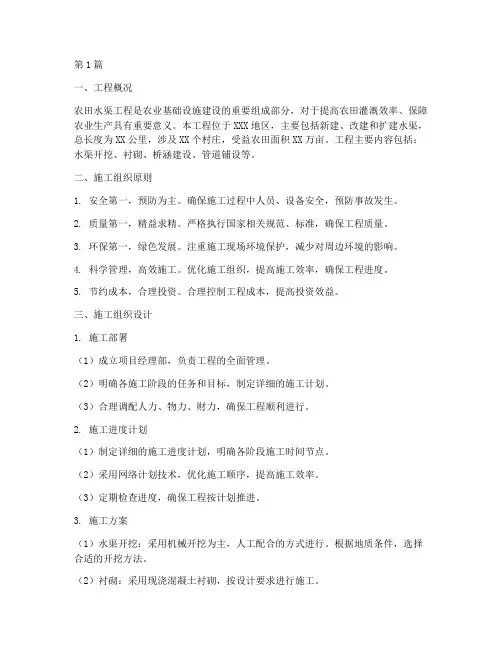 第1篇

一、工程概况

农田水渠工程是农业基础设施建设的重要组成部分，对于提高农田灌溉效率、保障农业生产具有重要意义。本工程位于XXX地区，主要包括新建、改建和扩建水渠，总长度为XX公里，涉及XX个村庄，受益农田面积XX万亩。工程主要内容包括：水渠开挖、衬砌、桥涵建设、管道铺设等。

二、施工组织原则

1. 安全第一，预防为主。确保施工过程中人员、设备安全，预防事故发生。

2. 质量第一，精益求精。严格执行国家相关规范、标准，确保工程质量。

3. 环保第一，绿色发展。注重施工现场环境保护，减少对周边环境的影响。

4. 科学管理，高效施工。优化施工组织，提高施工效率，确保工程进度。

5. 节约成本，合理投资。合理控制工程成本，提高投资效益。

三、施工组织设计

1. 施工部署

（1）成立项目经理部，负责工程的全面管理。

（2）明确各施工阶段的任务和目标，制定详细的施工计划。

（3）合理调配人力、物力、财力，确保工程顺利进行。

2. 施工进度计划

（1）制定详细的施工进度计划，明确各阶段施工时间节点。

（2）采用网络计划技术，优化施工顺序，提高施工效率。

（3）定期检查进度，确保工程按计划推进。

3. 施工方案

（1）水渠开挖：采用机械开挖为主，人工配合的方式进行。根据地质条件，选择合适的开挖方法。

（2）衬砌：采用现浇混凝土衬砌，按设计要求进行施工。